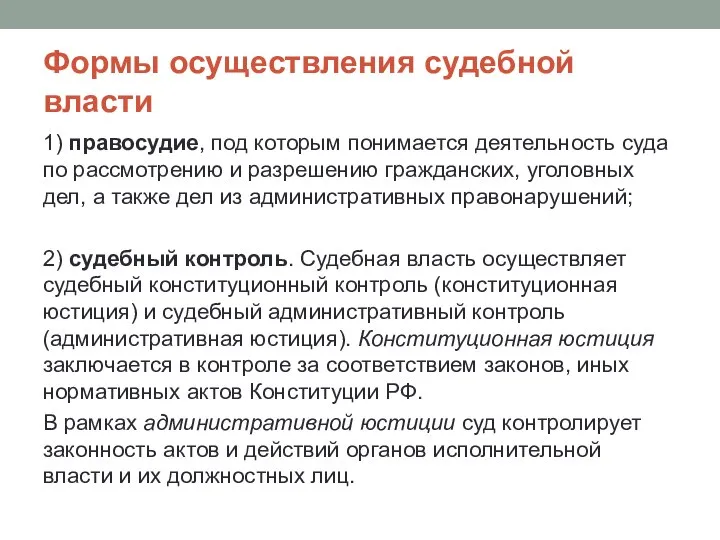 Формы осуществления судебной власти

1) правосудие, под которым понимается деятельность суда по рассмотрению и разрешению гражданских, уголовных дел, а также дел из административных правонарушений;

2) судебный контроль. Судебная власть осуществляет судебный конституционный контроль (конституционная юстиция) и судебный административный контроль (административная юстиция). Конституционная юстиция заключается в контроле за соответствием законов, иных нормативных актов Конституции РФ.

В рамках административной юстиции суд контролирует законность актов и действий органов исполнительной власти и их должностных лиц.